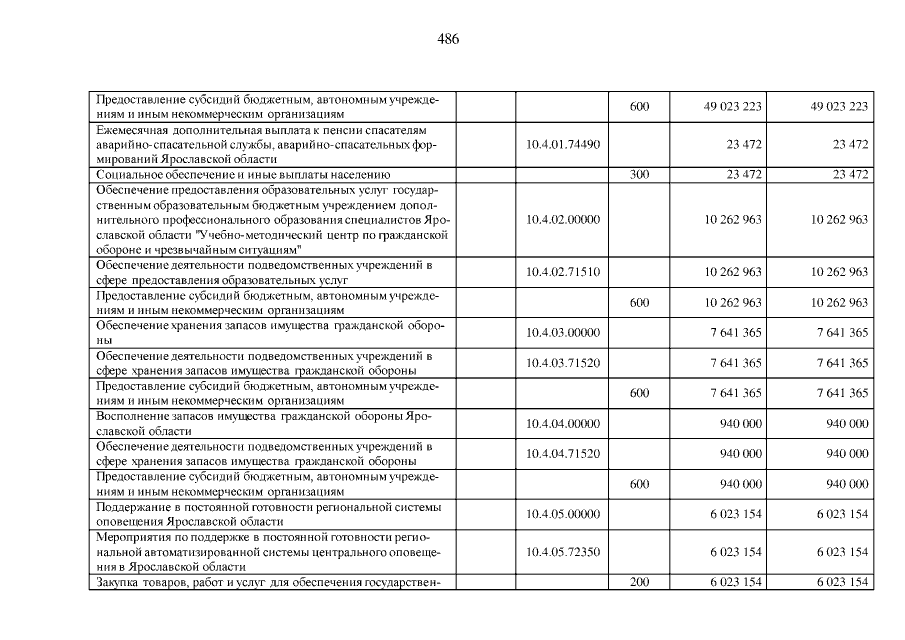 486

| | | | | |
|---|---|---|---|---|
| Предоставление субсидий бюджетным, автономным учреждениям и иным некоммерческим организациям | | 600 | 49 023 223 | 49 023 223 |
| Ежемесячная дополнительная выплата к пенсии спасателям аварийно-спасательной службы, аварийно-спасательных формирований Ярославской области | 10.4.01.74490 | | 23 472 | 23 472 |
| Социальное обеспечение и иные выплаты населению | | 300 | 23 472 | 23 472 |
| Обеспечение предоставления образовательных услуг государственным образовательным бюджетным учреждением дополнительного профессионального образования специалистов Ярославской области "Учебно-методический центр по гражданской обороне и чрезвычайным ситуациям" | 10.4.02.00000 | | 10 262 963 | 10 262 963 |
| Обеспечение деятельности подведомственных учреждений в сфере предоставления образовательных услуг | 10.4.02.71510 | | 10 262 963 | 10 262 963 |
| Предоставление субсидий бюджетным, автономным учреждениям и иным некоммерческим организациям | | 600 | 10 262 963 | 10 262 963 |
| Обеспечение хранения запасов имущества гражданской обороны | 10.4.03.00000 | | 7 641 365 | 7 641 365 |
| Обеспечение деятельности подведомственных учреждений в сфере хранения запасов имущества гражданской обороны | 10.4.03.71520 | | 7 641 365 | 7 641 365 |
| Предоставление субсидий бюджетным, автономным учреждениям и иным некоммерческим организациям | | 600 | 7 641 365 | 7 641 365 |
| Восполнение запасов имущества гражданской обороны Ярославской области | 10.4.04.00000 | | 940 000 | 940 000 |
| Обеспечение деятельности подведомственных учреждений в сфере хранения запасов имущества гражданской обороны | 10.4.04.71520 | | 940 000 | 940 000 |
| Предоставление субсидий бюджетным, автономным учреждениям и иным некоммерческим организациям | | 600 | 940 000 | 940 000 |
| Поддержание в постоянной готовности региональной системы оповещения Ярославской области | 10.4.05.00000 | | 6 023 154 | 6 023 154 |
| Мероприятия по поддержке в постоянной готовности региональной автоматизированной системы центрального оповещения в Ярославской области | 10.4.05.72350 | | 6 023 154 | 6 023 154 |
| Закупка товаров, работ и услуг для обеспечения государствен- | | 200 | 6 023 154 | 6 023 154 |